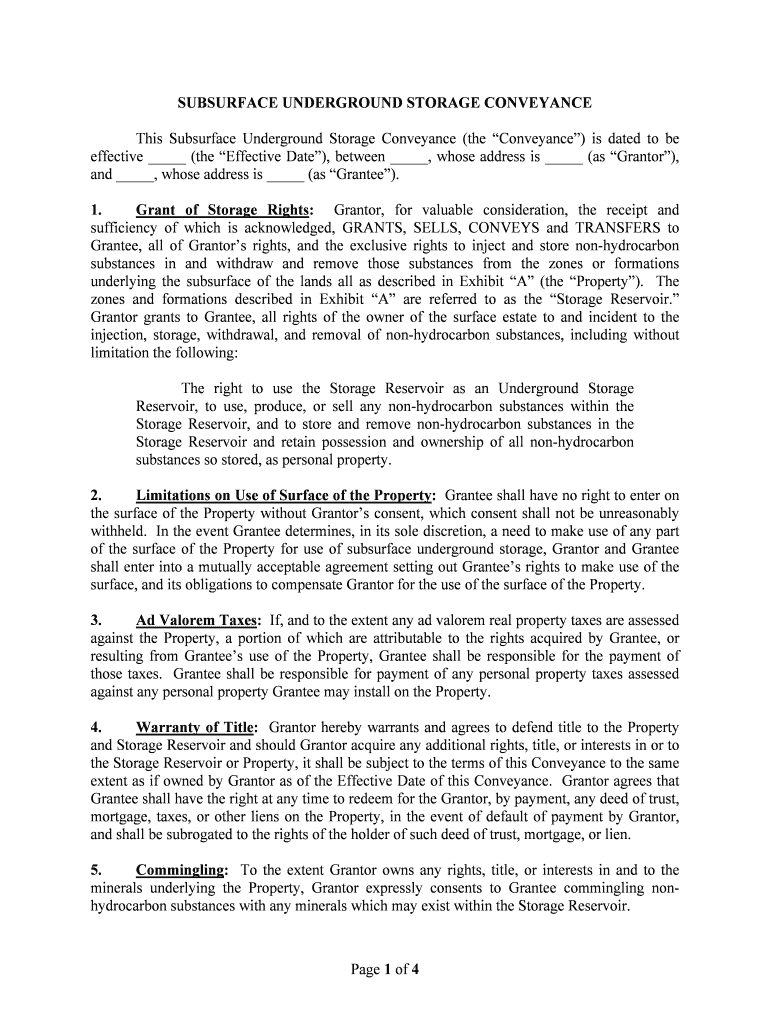 SUBSURFACE UNDERGROUND STORAGE CONVEYANCE

This Subsurface Underground Storage Conveyance (the “Conveyance”) is dated to be effective _____ (the “Effective Date”), between _____, whose address is _____ (as “Grantor”), and _____, whose address is _____ (as “Grantee”).

1. Grant of Storage Rights: Grantor, for valuable consideration, the receipt and sufficiency of which is acknowledged, GRANTS, SELLS, CONVEYS and TRANSFERS to Grantee, all of Grantor’s rights, and the exclusive rights to inject and store non-hydrocarbon substances in and withdraw and remove those substances from the zones or formations underlying the subsurface of the lands all as described in Exhibit “A” (the “Property”). The zones and formations described in Exhibit “A” are referred to as the “Storage Reservoir.” Grantor grants to Grantee, all rights of the owner of the surface estate to and incident to the injection, storage, withdrawal, and removal of non-hydrocarbon substances, including without limitation the following:

The right to use the Storage Reservoir as an Underground Storage Reservoir, to use, produce, or sell any non-hydrocarbon substances within the Storage Reservoir, and to store and remove non-hydrocarbon substances in the Storage Reservoir and retain possession and ownership of all non-hydrocarbon substances so stored, as personal property.

2. Limitations on Use of Surface of the Property: Grantee shall have no right to enter on the surface of the Property without Grantor’s consent, which consent shall not be unreasonably withheld. In the event Grantee determines, in its sole discretion, a need to make use of any part of the surface of the Property for use of subsurface underground storage, Grantor and Grantee shall enter into a mutually acceptable agreement setting out Grantee’s rights to make use of the surface, and its obligations to compensate Grantor for the use of the surface of the Property.

3. Ad Valorem Taxes: If, and to the extent any ad valorem real property taxes are assessed against the Property, a portion of which are attributable to the rights acquired by Grantee, or resulting from Grantee’s use of the Property, Grantee shall be responsible for the payment of those taxes. Grantee shall be responsible for payment of any personal property taxes assessed against any personal property Grantee may install on the Property.

4. Warranty of Title: Grantor hereby warrants and agrees to defend title to the Property and Storage Reservoir and should Grantor acquire any additional rights, title, or interests in or to the Storage Reservoir or Property, it shall be subject to the terms of this Conveyance to the same extent as if owned by Grantor as of the Effective Date of this Conveyance. Grantor agrees that Grantee shall have the right at any time to redeem for the Grantor, by payment, any deed of trust, mortgage, taxes, or other liens on the Property, in the event of default of payment by Grantor, and shall be subrogated to the rights of the holder of such deed of trust, mortgage, or lien.

5. Commingling: To the extent Grantor owns any rights, title, or interests in and to the minerals underlying the Property, Grantor expressly consents to Grantee commingling non-hydrocarbon substances with any minerals which may exist within the Storage Reservoir.

Page 1 of 4